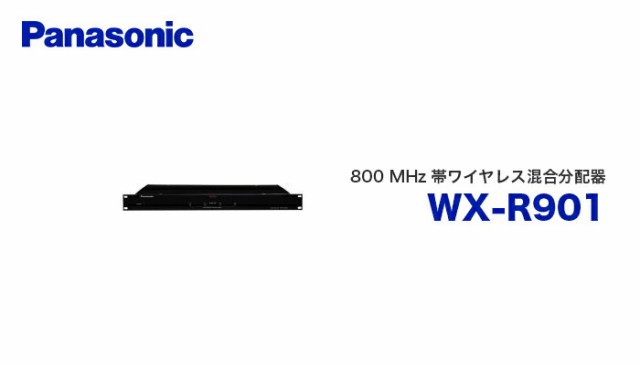 Panasonic

800 MHz 帯ワイヤレス混合分配器
WX-R901